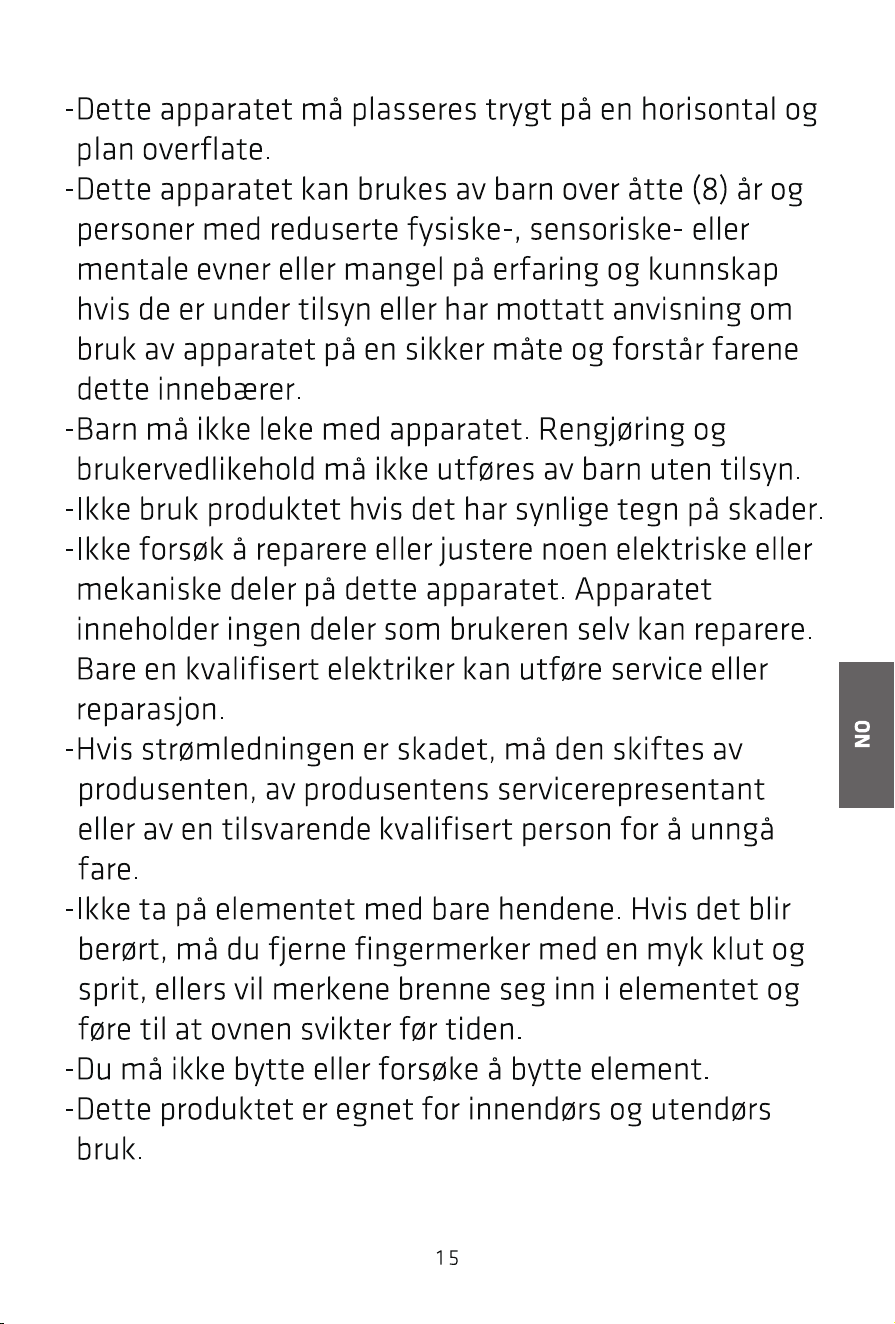 -Dette apparatet må plasseres trygt på en horisontal og plan overflate.
-Dette apparatet kan brukes av barn over åtte (8) år og personer med reduserte fysiske-, sensoriske- eller mentale evner eller mangel på erfaring og kunnskap hvis de er under tilsyn eller har mottatt anvisning om bruk av apparatet på en sikker måte og forstår farene dette innebærer.
-Barn må ikke leke med apparatet. Rengjøring og brukervedlikehold må ikke utføres av barn uten tilsyn.
-Ikke bruk produktet hvis det har synlige tegn på skader.
-Ikke forsøk å reparere eller justere noen elektriske eller mekaniske deler på dette apparatet. Apparatet inneholder ingen deler som brukeren selv kan reparere. Bare en kvalifisert elektriker kan utføre service eller reparasjon.
-Hvis strømledningen er skadet, må den skiftes av produsenten, av produsentens servicerepresentant eller av en tilsvarende kvalifisert person for å unngå fare.
-Ikke ta på elementet med bare hendene. Hvis det blir berørt, må du fjerne fingermerker med en myk klut og sprit, ellers vil merkene brenne seg inn i elementet og føre til at ovnen svikter før tiden.
-Du må ikke bytte eller forsøke å bytte element.
-Dette produktet er egnet for innendørs og utendørs bruk.

NO

15